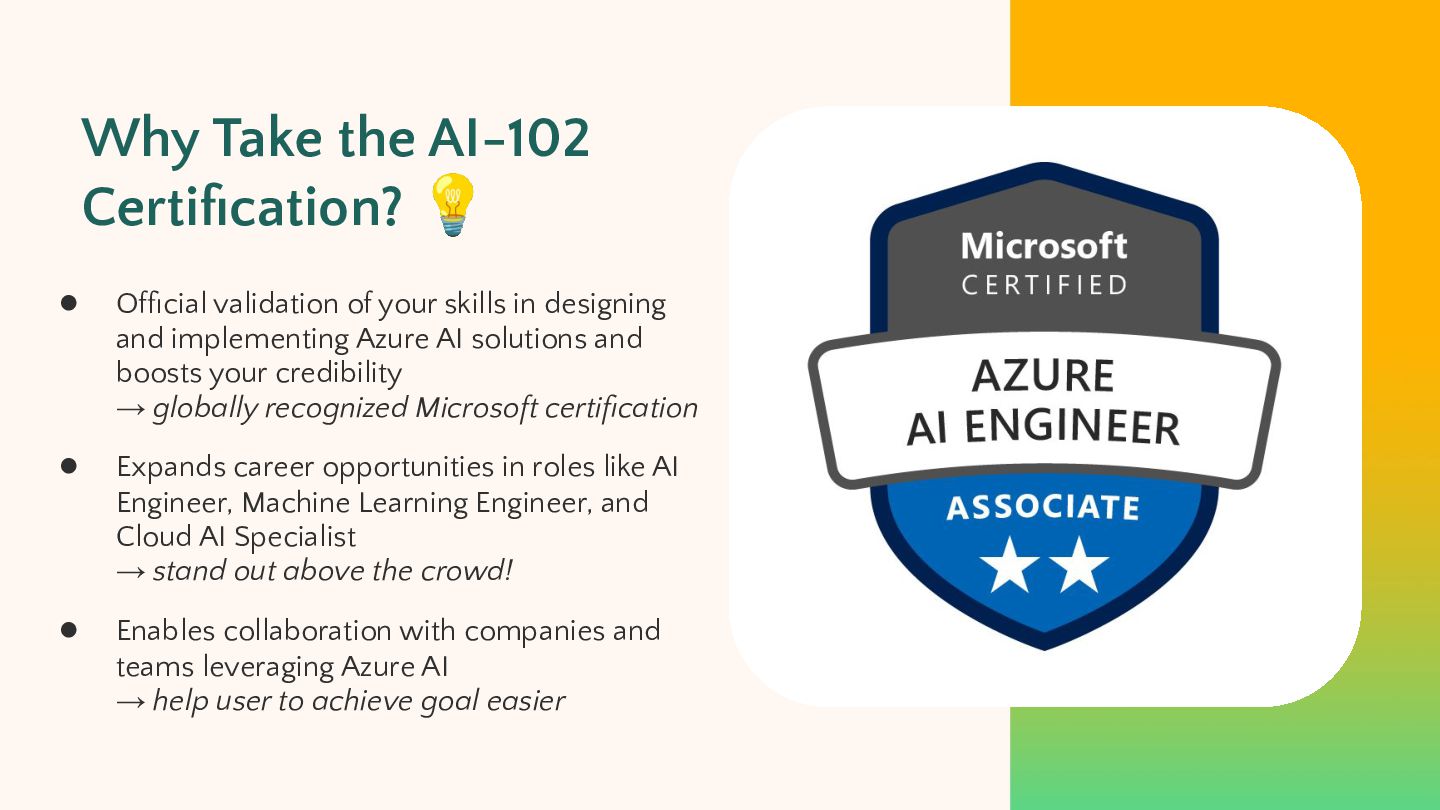 Why Take the AI-102 Certification? 💡

• Official validation of your skills in designing and implementing Azure AI solutions and boosts your credibility
→ globally recognized Microsoft certification

• Expands career opportunities in roles like AI Engineer, Machine Learning Engineer, and Cloud AI Specialist
→ stand out above the crowd!

• Enables collaboration with companies and teams leveraging Azure AI
→ help user to achieve goal easier

Microsoft
CERTIFIED
AZURE
AI ENGINEER
ASSOCIATE